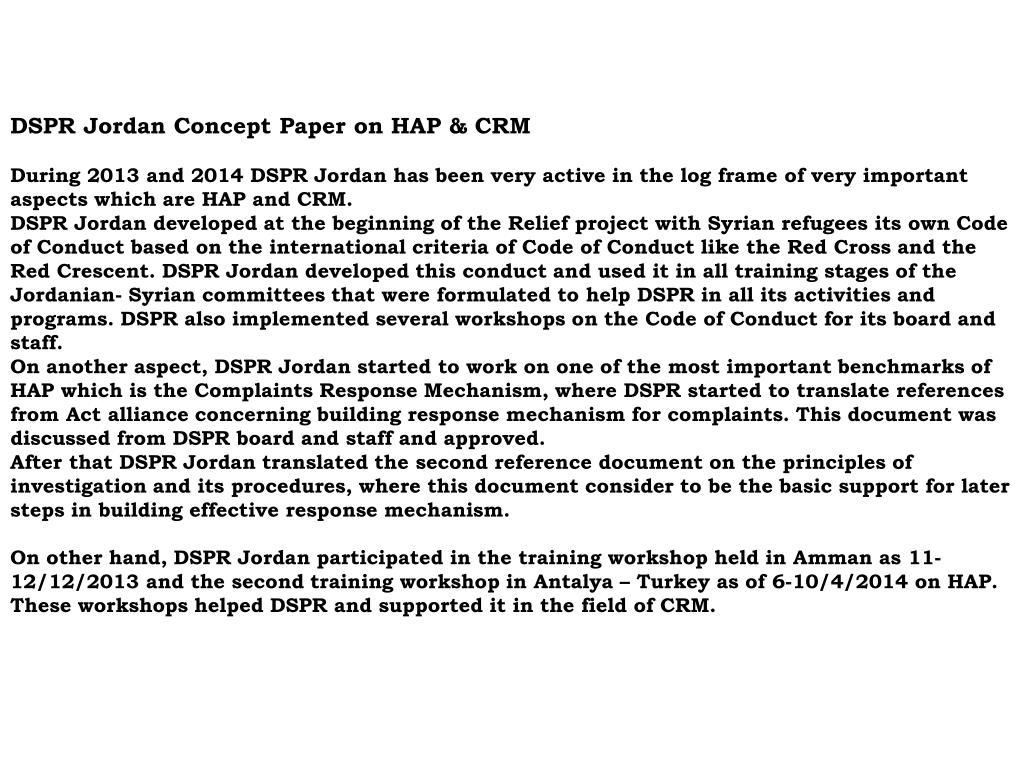 DSPR Jordan Concept Paper on HAP & CRM

During 2013 and 2014 DSPR Jordan has been very active in the log frame of very important aspects which are HAP and CRM.
DSPR Jordan developed at the beginning of the Relief project with Syrian refugees its own Code of Conduct based on the international criteria of Code of Conduct like the Red Cross and the Red Crescent. DSPR Jordan developed this conduct and used it in all training stages of the Jordanian- Syrian committees that were formulated to help DSPR in all its activities and programs. DSPR also implemented several workshops on the Code of Conduct for its board and staff.
On another aspect, DSPR Jordan started to work on one of the most important benchmarks of HAP which is the Complaints Response Mechanism, where DSPR started to translate references from Act alliance concerning building response mechanism for complaints. This document was discussed from DSPR board and staff and approved.
After that DSPR Jordan translated the second reference document on the principles of investigation and its procedures, where this document consider to be the basic support for later steps in building effective response mechanism.

On other hand, DSPR Jordan participated in the training workshop held in Amman as 11-12/12/2013 and the second training workshop in Antalya – Turkey as of 6-10/4/2014 on HAP. These workshops helped DSPR and supported it in the field of CRM.